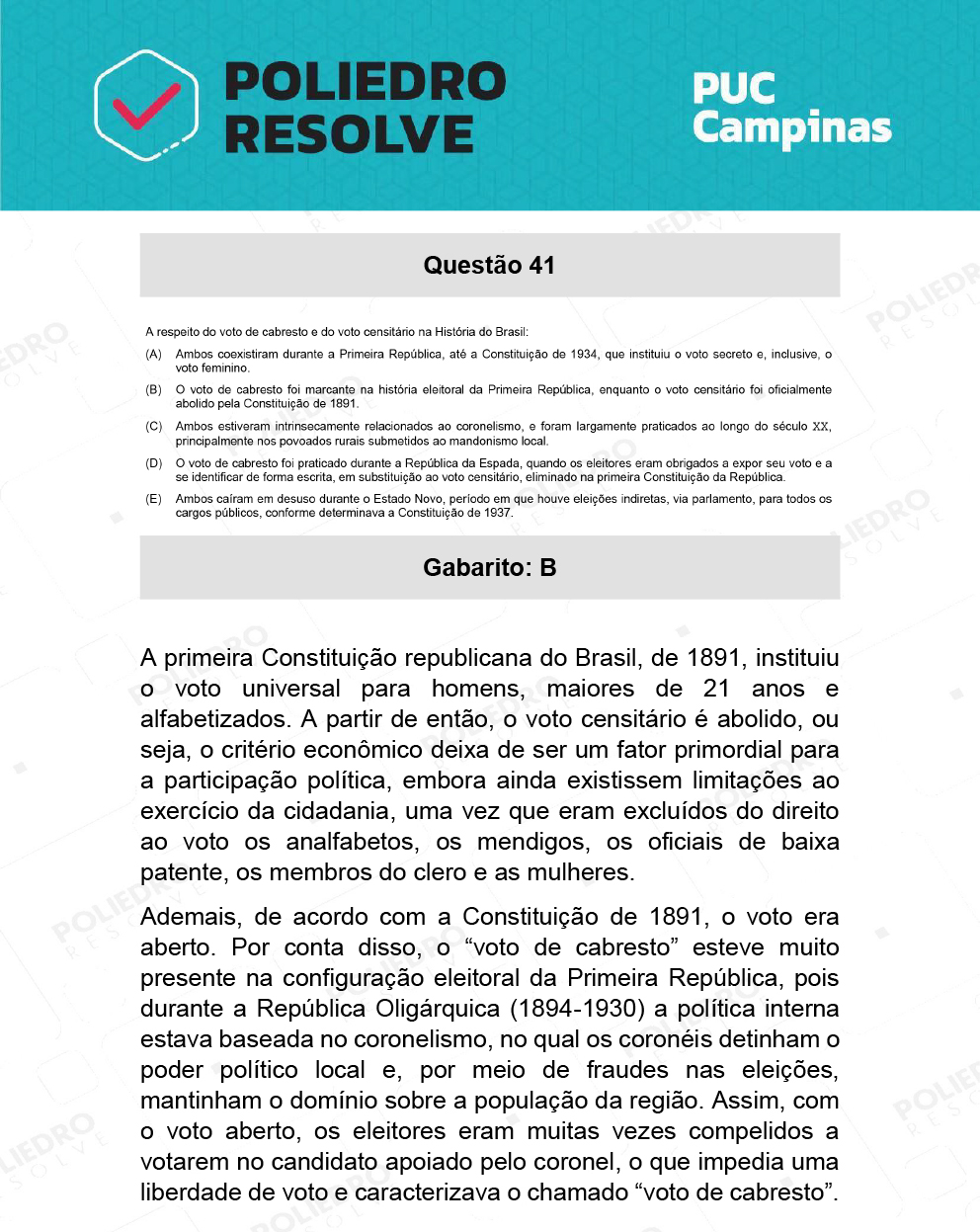 POLIEDRO RESOLVE

PUC Campinas

Questão 41

A respeito do voto de cabresto e do voto censitário na História do Brasil:

(A) Ambos coexistiram durante a Primeira República, até a Constituição de 1934, que instituiu o voto secreto e, inclusive, o voto feminino.

(B) O voto de cabresto foi marcante na história eleitoral da Primeira República, enquanto o voto censitário foi oficialmente abolido pela Constituição de 1891.

(C) Ambos estiveram intrinsecamente relacionados ao coronelismo, e foram largamente praticados ao longo do século XX, principalmente nos povoados rurais submetidos ao mandonismo local.

(D) O voto de cabresto foi praticado durante a República da Espada, quando os eleitores eram obrigados a expor seu voto e a se identificar de forma escrita, em substituição ao voto censitário, eliminado na primeira Constituição da República.

(E) Ambos caíram em desuso durante o Estado Novo, período em que houve eleições indiretas, via parlamento, para todos os cargos públicos, conforme determinava a Constituição de 1937.

Gabarito: B

A primeira Constituição republicana do Brasil, de 1891, instituiu o voto universal para homens, maiores de 21 anos e alfabetizados. A partir de então, o voto censitário é abolido, ou seja, o critério econômico deixa de ser um fator primordial para a participação política, embora ainda existissem limitações ao exercício da cidadania, uma vez que eram excluídos do direito ao voto os analfabetos, os mendigos, os oficiais de baixa patente, os membros do clero e as mulheres.

Ademais, de acordo com a Constituição de 1891, o voto era aberto. Por conta disso, o “voto de cabresto” esteve muito presente na configuração eleitoral da Primeira República, pois durante a República Oligárquica (1894-1930) a política interna estava baseada no coronelismo, no qual os coronéis detinham o poder político local e, por meio de fraudes nas eleições, mantinham o domínio sobre a população da região. Assim, com o voto aberto, os eleitores eram muitas vezes compelidos a votarem no candidato apoiado pelo coronel, o que impedia uma liberdade de voto e caracterizava o chamado “voto de cabresto”.